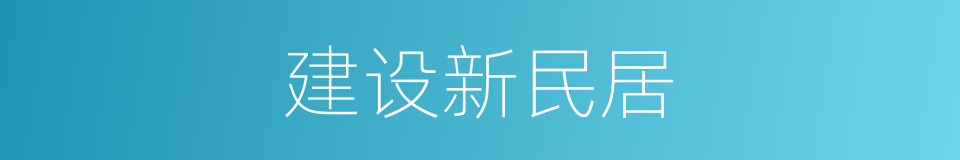 建设新民居